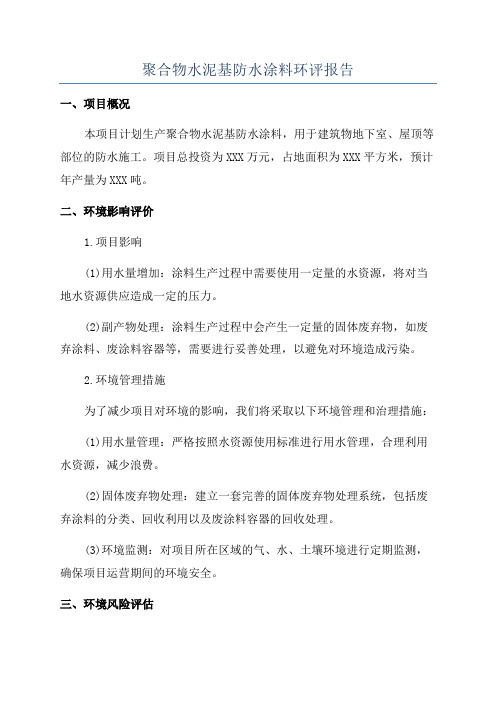 聚合物水泥基防水涂料环评报告

一、项目概况

本项目计划生产聚合物水泥基防水涂料，用于建筑物地下室、屋顶等部位的防水施工。项目总投资为XXX万元，占地面积为XXX平方米，预计年产量为XXX吨。

二、环境影响评价

1.项目影响

(1)用水量增加：涂料生产过程中需要使用一定量的水资源，将对当地水资源供应造成一定的压力。

(2)副产物处理：涂料生产过程中会产生一定量的固体废弃物，如废弃涂料、废涂料容器等，需要进行妥善处理，以避免对环境造成污染。

2.环境管理措施

为了减少项目对环境的影响，我们将采取以下环境管理和治理措施：

(1)用水量管理：严格按照水资源使用标准进行用水管理，合理利用水资源，减少浪费。

(2)固体废弃物处理：建立一套完善的固体废弃物处理系统，包括废弃涂料的分类、回收利用以及废涂料容器的回收处理。

(3)环境监测：对项目所在区域的气、水、土壤环境进行定期监测，确保项目运营期间的环境安全。

三、环境风险评估